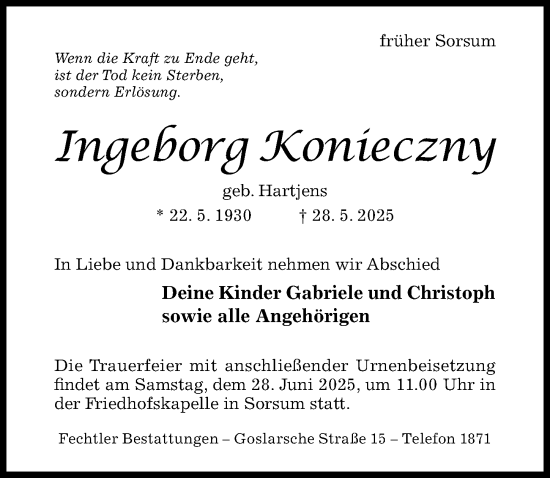 früher Sorsum

Wenn die Kraft zu Ende geht,
ist der Tod kein Sterben,
sondern Erlösung.

Ingeborg Konieczny

geb. Hartjens

* 22. 5. 1930 † 28. 5. 2025

In Liebe und Dankbarkeit nehmen wir Abschied

Deine Kinder Gabriele und Christoph
sowie alle Angehörigen

Die Trauerfeier mit anschließender Urnenbeisetzung findet am Samstag, dem 28. Juni 2025, um 11.00 Uhr in der Friedhofskapelle in Sorsum statt.

Fechtler Bestattungen – Goslarsche Straße 15 – Telefon 1871